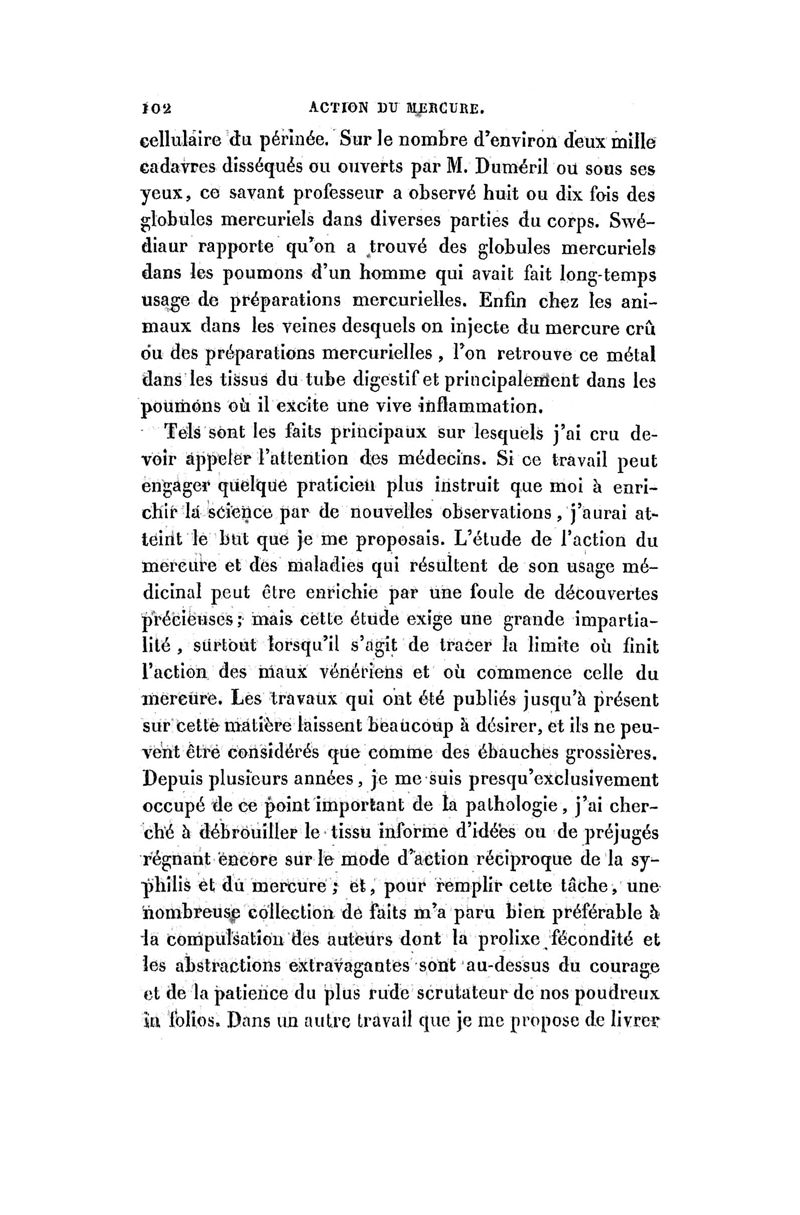 102 ACTION DU MERCURE.

cellulaire du périnée. Sur le nombre d'environ deux mille cadavres disséqués ou ouverts par M. Duméril ou sous ses yeux, ce savant professeur a observé huit ou dix fois des globules mercuriels dans diverses parties du corps. Swédiaur rapporte qu'on a trouvé des globules mercuriels dans les poumons d'un homme qui avait fait long-temps usage de préparations mercurielles. Enfin chez les animaux dans les veines desquels on injecte du mercure crû ou des préparations mercurielles, l'on retrouve ce métal dans les tissus du tube digestif et principalement dans les poumons où il excite une vive inflammation.

Tels sont les faits principaux sur lesquels j'ai cru devoir appeler l'attention des médecins. Si ce travail peut engager quelque praticien plus instruit que moi à enrichir la science par de nouvelles observations, j'aurai atteint le but que je me proposais. L'étude de l'action du mercure et des maladies qui résultent de son usage médicinal peut être enrichie par une foule de découvertes précieuses; mais cette étude exige une grande impartialité, surtout lorsqu'il s'agit de tracer la limite où finit l'action des maux vénériens et où commence celle du mercure. Les travaux qui ont été publiés jusqu'à présent sur cette matière laissent beaucoup à désirer, et ils ne peuvent être considérés que comme des ébauches grossières. Depuis plusieurs années, je me suis presqu'exclusivement occupé de ce point important de la pathologie, j'ai cherché à débrouiller le tissu informe d'idées ou de préjugés régnant encore sur le mode d'action réciproque de la syphilis et du mercure; et, pour remplir cette tâche, une nombreuse collection de faits m'a paru bien préférable à la compulsation des auteurs dont la prolixe fécondité et les abstractions extravagantes sont au-dessus du courage et de la patience du plus rude scrutateur de nos poudreux in folios. Dans un autre travail que je me propose de livrer